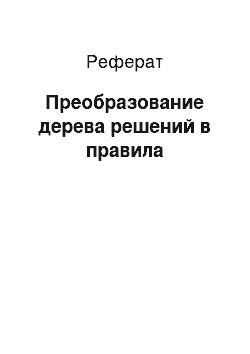 Реферат

Преобразование дерева решений в правила